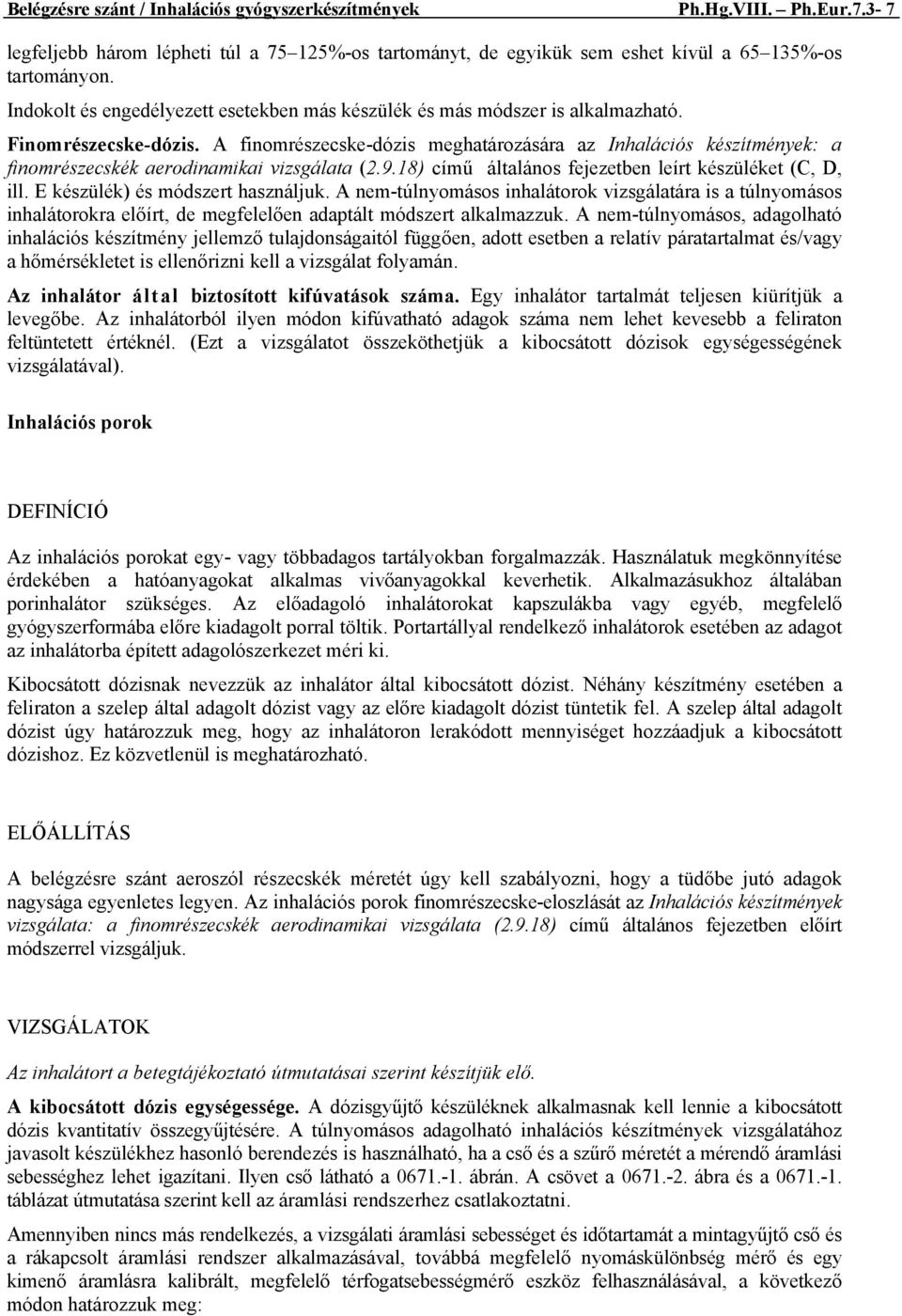 Belégzésre szánt / Inhalációs gyógyszerkészítmények Ph.Hg.VIII. – Ph.Eur.7.3- 7

legfeljebb három lépheti túl a 75–125%-os tartományt, de egyikük sem eshet kívül a 65–135%-os tartományon.

Indokolt és engedélyezett esetekben más készülék és más módszer is alkalmazható.

Finomrészecske-dózis. A finomrészecske-dózis meghatározására az Inhalációs készítmények: a finomrészecskék aerodinamikai vizsgálata (2.9.18) című általános fejezetben leírt készüléket (C, D, ill. E készülék) és módszert használjuk. A nem-túlnyomásos inhalátorok vizsgálatára is a túlnyomásos inhalátorokra előírt, de megfelelően adaptált módszert alkalmazzuk. A nem-túlnyomásos, adagolható inhalációs készítmény jellemző tulajdonságaitól függően, adott esetben a relatív páratartalmat és/vagy a hőmérsékletet is ellenőrizni kell a vizsgálat folyamán.

Az inhalátor által biztosított kifúvatások száma. Egy inhalátor tartalmát teljesen kiürítjük a levegőbe. Az inhalátorból ilyen módon kifúvatható adagok száma nem lehet kevesebb a feliraton feltüntetett értéknél. (Ezt a vizsgálatot összeköthetjük a kibocsátott dózisok egységességének vizsgálatával).

Inhalációs porok

DEFINÍCIÓ

Az inhalációs porokat egy- vagy többadagos tartályokban forgalmazzák. Használatuk megkönnyítése érdekében a hatóanyagokat alkalmas vivőanyagokkal keverhetik. Alkalmazásukhoz általában porinhalátor szükséges. Az előadagoló inhalátorokat kapszulákba vagy egyéb, megfelelő gyógyszerformába előre kiadagolt porral töltik. Portartállyal rendelkező inhalátorok esetében az adagot az inhalátorba épített adagolószerkezet méri ki.

Kibocsátott dózisnak nevezzük az inhalátor által kibocsátott dózist. Néhány készítmény esetében a feliraton a szelep által adagolt dózist vagy az előre kiadagolt dózist tüntetik fel. A szelep által adagolt dózist úgy határozzuk meg, hogy az inhalátoron lerakódott mennyiséget hozzáadjuk a kibocsátott dózishoz. Ez közvetlenül is meghatározható.

ELŐÁLLÍTÁS

A belégzésre szánt aeroszol részecskék méretét úgy kell szabályozni, hogy a tüdőbe jutó adagok nagysága egyenletes legyen. Az inhalációs porok finomrészecske-eloszlását az Inhalációs készítmények vizsgálata: a finomrészecskék aerodinamikai vizsgálata (2.9.18) című általános fejezetben előírt módszerrel vizsgáljuk.

VIZSGÁLATOK

Az inhalátort a betegtájékoztató útmutatásai szerint készítjük elő.

A kibocsátott dózis egységessége. A dózisgyűjtő készüléknek alkalmasnak kell lennie a kibocsátott dózis kvantitatív összegyűjtésére. A túlnyomásos adagolható inhalációs készítmények vizsgálatához javasolt készülékhez hasonló berendezés is használható, ha a cső és a szűrő méretét a mérendő áramlási sebességhez lehet igazítani. Ilyen cső látható a 0671.-1. ábrán. A csövet a 0671.-2. ábra és a 0671.-1. táblázat útmutatása szerint kell az áramlási rendszerhez csatlakoztatni.

Amennyiben nincs más rendelkezés, a vizsgálati áramlási sebességet és időtartamát a mintagyűjtő cső és a rákapcsolt áramlási rendszer alkalmazásával, továbbá megfelelő nyomáskülönbség mérő és egy kimenő áramlásra kalibrált, megfelelő térfogatsebességmérő eszköz felhasználásával, a következő módon határozzuk meg: